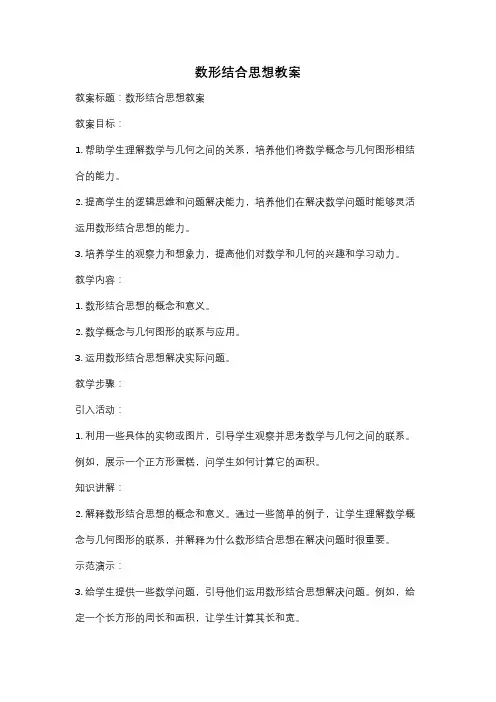 数形结合思想教案

教案标题：数形结合思想教案

教案目标：

1. 帮助学生理解数学与几何之间的关系，培养他们将数学概念与几何图形相结合的能力。

2. 提高学生的逻辑思维和问题解决能力，培养他们在解决数学问题时能够灵活运用数形结合思想的能力。

3. 培养学生的观察力和想象力，提高他们对数学和几何的兴趣和学习动力。

教学内容：

1. 数形结合思想的概念和意义。

2. 数学概念与几何图形的联系与应用。

3. 运用数形结合思想解决实际问题。

教学步骤：

引入活动：

1. 利用一些具体的实物或图片，引导学生观察并思考数学与几何之间的联系。例如，展示一个正方形蛋糕，问学生如何计算它的面积。

知识讲解：

2. 解释数形结合思想的概念和意义。通过一些简单的例子，让学生理解数学概念与几何图形的联系，并解释为什么数形结合思想在解决问题时很重要。

示范演示：

3. 给学生提供一些数学问题，引导他们运用数形结合思想解决问题。例如，给定一个长方形的周长和面积，让学生计算其长和宽。